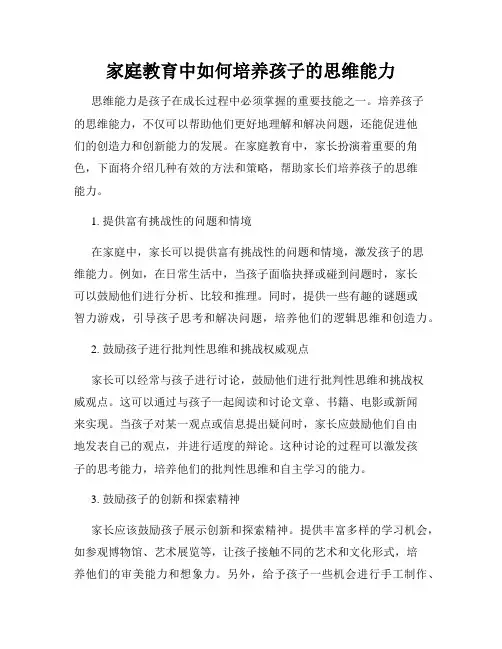 家庭教育中如何培养孩子的思维能力

思维能力是孩子在成长过程中必须掌握的重要技能之一。培养孩子的思维能力，不仅可以帮助他们更好地理解和解决问题，还能促进他们的创造力和创新能力的发展。在家庭教育中，家长扮演着重要的角色，下面将介绍几种有效的方法和策略，帮助家长们培养孩子的思维能力。

1. 提供富有挑战性的问题和情境

在家庭中，家长可以提供富有挑战性的问题和情境，激发孩子的思维能力。例如，在日常生活中，当孩子面临抉择或碰到问题时，家长可以鼓励他们进行分析、比较和推理。同时，提供一些有趣的谜题或智力游戏，引导孩子思考和解决问题，培养他们的逻辑思维和创造力。

2. 鼓励孩子进行批判性思维和挑战权威观点

家长可以经常与孩子进行讨论，鼓励他们进行批判性思维和挑战权威观点。这可以通过与孩子一起阅读和讨论文章、书籍、电影或新闻来实现。当孩子对某一观点或信息提出疑问时，家长应鼓励他们自由地发表自己的观点，并进行适度的辩论。这种讨论的过程可以激发孩子的思考能力，培养他们的批判性思维和自主学习的能力。

3. 鼓励孩子的创新和探索精神

家长应该鼓励孩子展示创新和探索精神。提供丰富多样的学习机会，如参观博物馆、艺术展览等，让孩子接触不同的艺术和文化形式，培养他们的审美能力和想象力。另外，给予孩子一些机会进行手工制作、